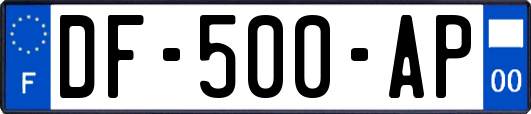 F

DF-500-AP

00